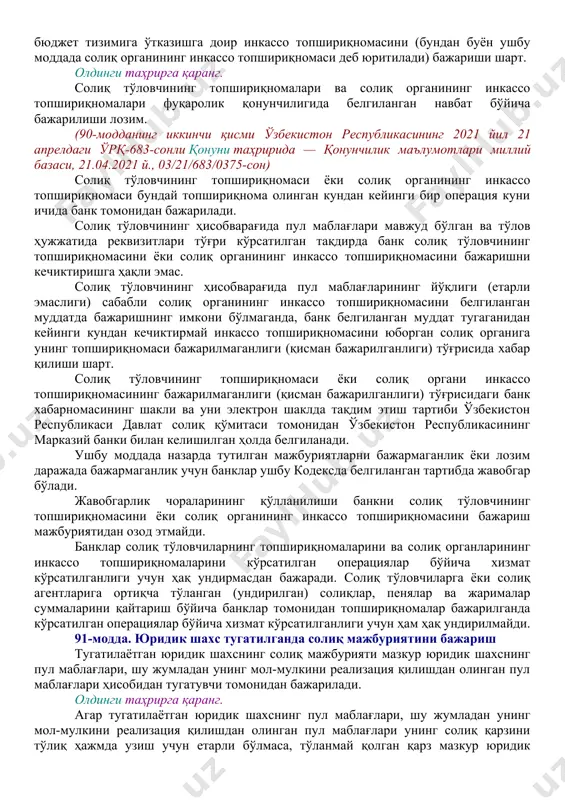 бюджет тизимига ўтказишга доир инкассо топшириқномасини (бундан буён ушбу моддада солиқ органининг инкассо топшириқномаси деб юритилади) бажариши шарт.

Олдинги таҳрирга қаранг.

Солиқ тўловчининг топшириқномалари ва солиқ органининг инкассо топшириқномалари фуқаролик қонунчилигида белгиланган навбат бўйича бажарилиши лозим.

(90-модданинг иккинчи қисми Ўзбекистон Республикасининг 2021 йил 21 апрелдаги ЎРҚ-683-сонли Қонуни таҳририда — Қонунчилик маълумотлари миллий базаси, 21.04.2021 й., 03/21/683/0375-сон)

Солиқ тўловчининг топшириқномаси ёки солиқ органининг инкассо топшириқномаси бундай топшириқнома олинган кундан кейинги бир операция куни ичида банк томонидан бажарилади.

Солиқ тўловчининг ҳисобварағида пул маблағлари мавжуд бўлган ва тўлов ҳужжатида реквизитлари тўғри кўрсатилган тақдирда банк солиқ тўловчининг топшириқномасини ёки солиқ органининг инкассо топшириқномасини бажаришни кечиктиришга ҳақли эмас.

Солиқ тўловчининг ҳисобварағида пул маблағларининг йўқлиги (етарли эмаслиги) сабабли солиқ органининг инкассо топшириқномасини белгиланган муддатда бажаришнинг имкони бўлмаганда, банк белгиланган муддат тугаганидан кейинги кундан кечиктирмай инкассо топшириқномасини юборган солиқ органига унинг топшириқномаси бажарилмаганлиги (қисман бажарилганлиги) тўғрисида хабар қилиши шарт.

Солиқ тўловчининг топшириқномаси ёки солиқ органи инкассо топшириқномасининг бажарилмаганлиги (қисман бажарилганлиги) тўғрисидаги банк хабарномасининг шакли ва уни электрон шаклда тақдим этиш тартиби Ўзбекистон Республикаси Давлат солиқ қўмитаси томонидан Ўзбекистон Республикасининг Марказий банки билан келишилган ҳолда белгиланади.

Ушбу моддада назарда тутилган мажбуриятларни бажармаганлик ёки лозим даражада бажармаганлик учун банклар ушбу Кодексда белгиланган тартибда жавобгар бўлади.

Жавобгарлик чораларининг қўлланилиши банкни солиқ тўловчининг топшириқномасини ёки солиқ органининг инкассо топшириқномасини бажариш мажбуриятидан озод этмайди.

Банклар солиқ тўловчиларнинг топшириқномаларини ва солиқ органларининг инкассо топшириқномаларини кўрсатилган операциялар бўйича хизмат кўрсатилганлиги учун ҳақ ундирмасдан бажаради. Солиқ тўловчиларга ёки солиқ агентларига ортиқча тўланган (ундирилган) солиқлар, пенялар ва жарималар суммаларини қайтариш бўйича банклар томонидан топшириқномалар бажарилганда кўрсатилган операциялар бўйича хизмат кўрсатилганлиги учун ҳам ҳақ ундирилмайди.

91-модда. Юридик шахс тугатилганда солиқ мажбуриятини бажариш

Тугатилаётган юридик шахснинг солиқ мажбурияти мазкур юридик шахснинг пул маблағлари, шу жумладан унинг мол-мулкини реализация қилишдан олинган пул маблағлари ҳисобидан тугатувчи томонидан бажарилади.

Олдинги таҳрирга қаранг.

Агар тугатилаётган юридик шахснинг пул маблағлари, шу жумладан унинг мол-мулкини реализация қилишдан олинган пул маблағлари унинг солиқ қарзини тўлиқ ҳажмда узиш учун етарли бўлмаса, тўланмай қолган қарз мазкур юридик